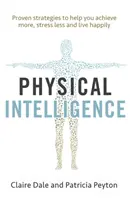 Proven strategies to help you achieve more, stress less and live happily

PHYSICAL INTELLIGENCE

Claire Dale and Patricia Peyton